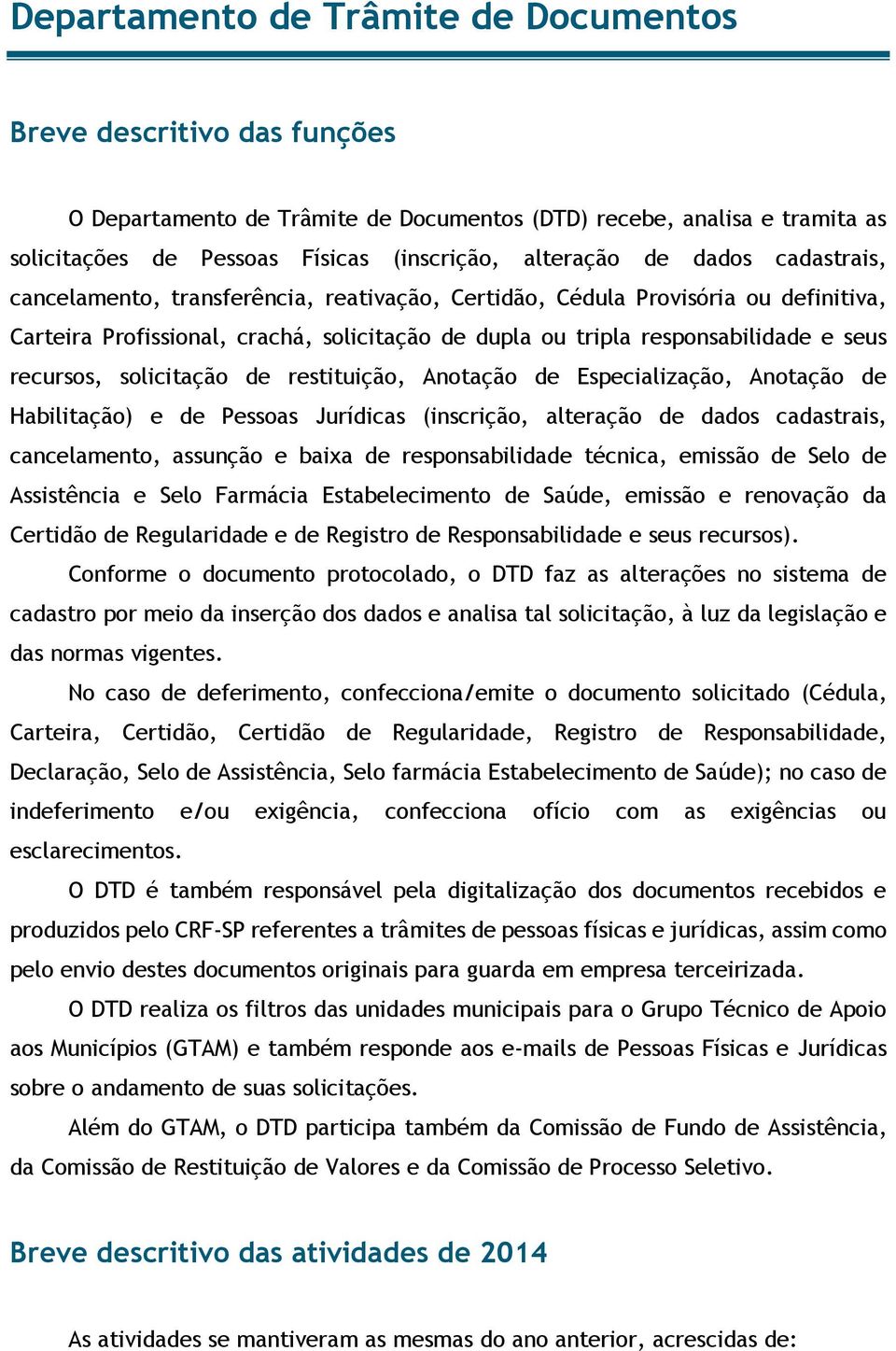 Departamento de Trâmite de Documentos

Breve descritivo das funções

O Departamento de Trâmite de Documentos (DTD) recebe, analisa e tramita as solicitações de Pessoas Físicas (inscrição, alteração de dados cadastrais, cancelamento, transferência, reativação, Certidão, Cédula Provisória ou definitiva, Carteira Profissional, crachá, solicitação de dupla ou tripla responsabilidade e seus recursos, solicitação de restituição, Anotação de Especialização, Anotação de Habilitação) e de Pessoas Jurídicas (inscrição, alteração de dados cadastrais, cancelamento, assunção e baixa de responsabilidade técnica, emissão de Selo de Assistência e Selo Farmácia Estabelecimento de Saúde, emissão e renovação da Certidão de Regularidade e de Registro de Responsabilidade e seus recursos).

Conforme o documento protocolado, o DTD faz as alterações no sistema de cadastro por meio da inserção dos dados e analisa tal solicitação, à luz da legislação e das normas vigentes.

No caso de deferimento, confecciona/emite o documento solicitado (Cédula, Carteira, Certidão, Certidão de Regularidade, Registro de Responsabilidade, Declaração, Selo de Assistência, Selo farmácia Estabelecimento de Saúde); no caso de indeferimento e/ou exigência, confecciona ofício com as exigências ou esclarecimentos.

O DTD é também responsável pela digitalização dos documentos recebidos e produzidos pelo CRF-SP referentes a trâmites de pessoas físicas e jurídicas, assim como pelo envio destes documentos originais para guarda em empresa terceirizada.

O DTD realiza os filtros das unidades municipais para o Grupo Técnico de Apoio aos Municípios (GTAM) e também responde aos e-mails de Pessoas Físicas e Jurídicas sobre o andamento de suas solicitações.

Além do GTAM, o DTD participa também da Comissão de Fundo de Assistência, da Comissão de Restituição de Valores e da Comissão de Processo Seletivo.

Breve descritivo das atividades de 2014

As atividades se mantiveram as mesmas do ano anterior, acrescidas de: